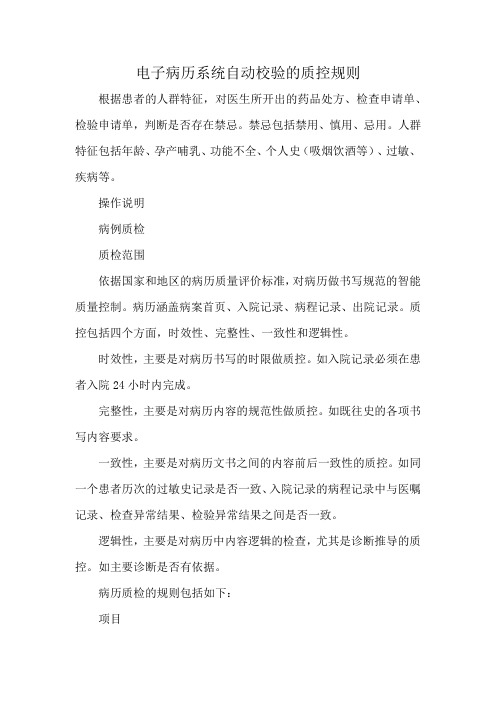 电子病历系统自动校验的质控规则

根据患者的人群特征，对医生所开出的药品处方、检查申请单、检验申请单，判断是否存在禁忌。禁忌包括禁用、慎用、忌用。人群特征包括年龄、孕产哺乳、功能不全、个人史（吸烟饮酒等）、过敏、疾病等。

操作说明

病例质检

质检范围

依据国家和地区的病历质量评价标准，对病历做书写规范的智能质量控制。病历涵盖病案首页、入院记录、病程记录、出院记录。质控包括四个方面，时效性、完整性、一致性和逻辑性。

时效性，主要是对病历书写的时限做质控。如入院记录必须在患者入院 24 小时内完成。

完整性，主要是对病历内容的规范性做质控。如既往史的各项书写内容要求。

一致性，主要是对病历文书之间的内容前后一致性的质控。如同一个患者历次的过敏史记录是否一致、入院记录的病程记录中与医嘱记录、检查异常结果、检验异常结果之间是否一致。

逻辑性，主要是对病历中内容逻辑的检查，尤其是诊断推导的质控。如主要诊断是否有依据。

病历质检的规则包括如下：

项目